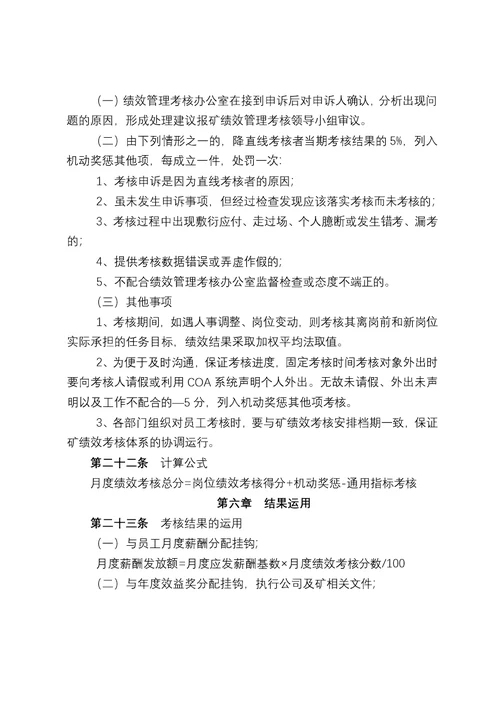 （一）绩效管理考核办公室在接到申诉后对申诉人确认，分析出现问题的原因，形成处理建议报矿绩效管理考核领导小组审议。

（二）由下列情形之一的，降直线考核者当期考核结果的 5%，列入机动奖惩其他项，每成立一件，处罚一次：

1、考核申诉是因为直线考核者的原因；

2、虽未发生申诉事项，但经过检查发现应该落实考核而未考核的；

3、考核过程中出现敷衍应付、走过场、个人臆断或发生错考、漏考的；

4、提供考核数据错误或弄虚作假的；

5、不配合绩效管理考核办公室监督检查或态度不端正的。

（三）其他事项

1、考核期间，如遇人事调整、岗位变动，则考核其离岗前和新岗位实际承担的任务目标，绩效结果采取加权平均法取值。

2、为便于及时沟通，保证考核进度，固定考核时间考核对象外出时要向考核人请假或利用 COA 系统声明个人外出。无故未请假、外出未声明以及工作不配合的—5 分，列入机动奖惩其他项考核。

3、各部门组织对员工考核时，要与矿绩效考核安排档期一致，保证矿绩效考核体系的协调运行。

第二十二条　计算公式

月度绩效考核总分=岗位绩效考核得分+机动奖惩-通用指标考核

第六章　结果运用

第二十三条　考核结果的运用

（一）与员工月度薪酬分配挂钩；

月度薪酬发放额=月度应发薪酬基数×月度绩效考核分数/100

（二）与年度效益奖分配挂钩，执行公司及矿相关文件；